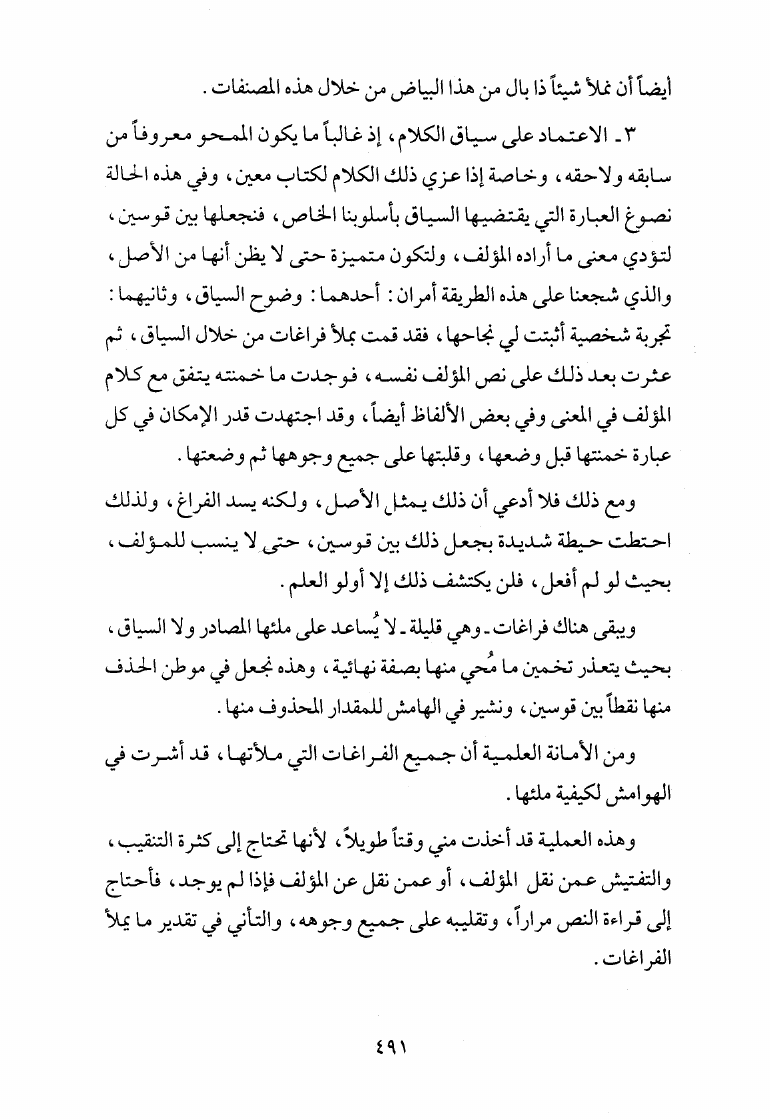 أيضاً أن نملأ شيئاً ذا بال من هذا البياض من خلال هذه المصنفات.

٣ـ الاعتماد على سياق الكلام، إذ غالباً ما يكون الممحو معروفاً من سابقه ولاحقه، وخاصة إذا عزي ذلك الكلام لكتاب معين، وفي هذه الحالة نصوغ العبارة التي يقتضيها السياق بأسلوبنا الخاص، فنجعلها بين قوسين، لتؤدي معنى ما أراده المؤلف، ولتكون متميزة حتى لا يظن أنها من الأصل، والذي شجعنا على هذه الطريقة أمران: أحدهما: وضوح السياق، وثانيهما: تجربة شخصية أثبتت لي نجاحها، فقد قمت بملأ فراغات من خلال السياق، ثم عثرت بعد ذلك على نص المؤلف نفسه، فوجدت ما خمنته يتفق مع كلام المؤلف في المعنى وفي بعض الألفاظ أيضاً، وقد اجتهدت قدر الإمكان في كل عبارة خمنتها قبل وضعها، وقلبتها على جميع وجوهها ثم وضعتها.

ومع ذلك فلا أدعي أن ذلك يمثل الأصل، ولكنه يسد الفراغ، ولذلك احتطت حيطة شديدة بجعل ذلك بين قوسين، حتى لا ينسب للمؤلف، بحيث لو لم أفعل، فلن يكتشف ذلك إلا أولو العلم.

ويبقى هناك فراغات ـ وهي قليلة ـ لا يُساعد على ملئها المصادر ولا السياق، بحيث يتعذر تخمين ما مُحي منها بصفة نهائية، وهذه نجعل في موطن الحذف منها نقطاً بين قوسين، ونشير في الهامش للمقدار المحذوف منها.

ومن الأمانة العلمية أن جميع الفراغات التي ملأتها، قد أشرت في الهوامش لكيفية ملئها.

وهذه العملية قد أخذت مني وقتاً طويلاً، لأنها تحتاج إلى كثرة التنقيب، والتفتيش عمن نقل المؤلف، أو عمن نقل عن المؤلف فإذا لم يوجد، فأحتاج إلى قراءة النص مراراً، وتقليبه على جميع وجوهه، والتأني في تقدير ما يملأ الفراغات.

٤٩١